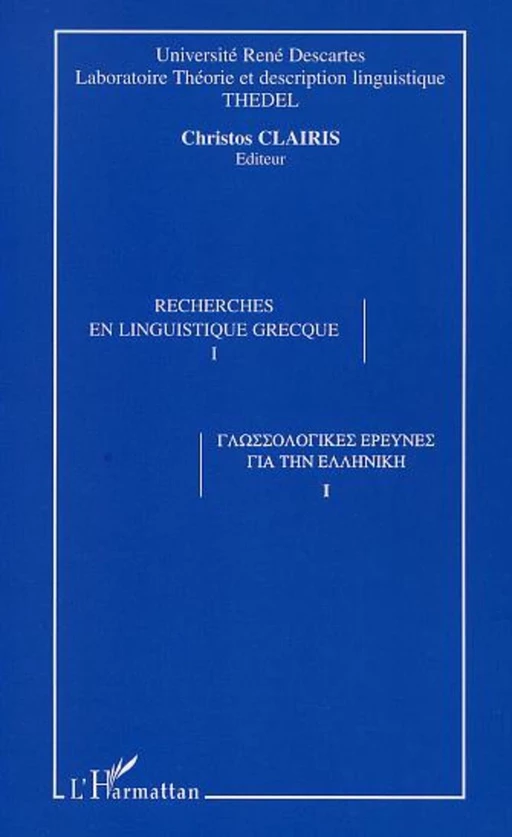 Université René Descartes
Laboratoire Théorie et description linguistique
THEDEL

Christos CLAIRIS
Editeur

RECHERCHES
EN LINGUISTIQUE GRECQUE
I

ΓΛΩΣΣΟΛΟΓΙΚΕΣ ΕΡΕΥΝΕΣ
ΓΙΑ ΤΗΝ ΕΛΛΗΝΙΚΗ
I

L'Harmattan